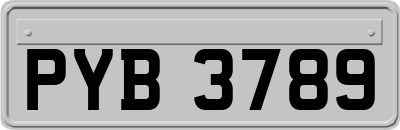 PYB 3789